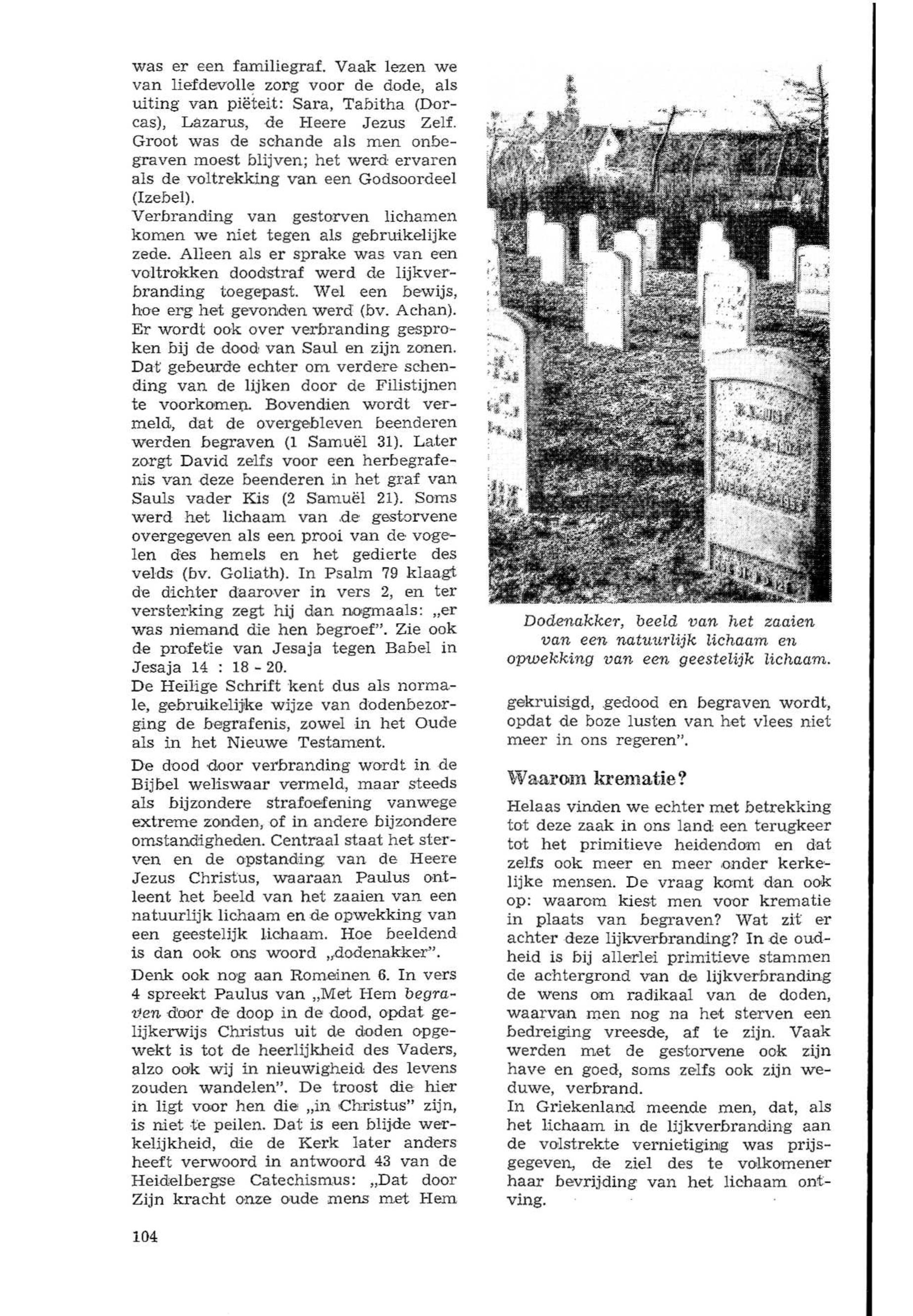 was er een familiegraf. Vaak lezen we van liefdevolle zorg voor de dode, als uiting van piëteit: Sara, Tabitha (Dorcas), Lazarus, de Heere Jezus Zelf. Groot was de schande als men onbegraven moest blijven; het werd ervaren als de voltrekking van een Godsoordeel (Izebel).
Verbranding van gestorven lichamen komen we niet tegen als gebruikelijke zede. Alleen als er sprake was van een voltrokken doodstraf werd de lijkverbranding toegepast. Wel een bewijs, hoe erg het gevonden werd (bv. Achan). Er wordt ook over verbranding gesproken bij de dood van Saul en zijn zonen. Dat gebeurde echter om verdere schending van de lijken door de Filistijnen te voorkomen. Bovendien wordt vermeld, dat de overgebleven beenderen werden begraven (1 Samuël 31). Later zorgt David zelfs voor een herbegrafenis van deze beenderen in het graf van Sauls vader Kis (2 Samuël 21). Soms werd het lichaam van de gestorvene overgegeven als een prooi van de vogelen des hemels en het gedierte des velds (bv. Goliath). In Psalm 79 klaagt de dichter daarover in vers 2, en ter versterking zegt hij dan nogmaals: „er was niemand die hen begroef". Zie ook de profetie van Jesaja tegen Babel in Jesaja 14 : 18 - 20.
De Heilige Schrift kent dus als normale, gebruikelijke wijze van dodenbezorging de begrafenis, zowel in het Oude als in het Nieuwe Testament.

De dood door verbranding wordt in de Bijbel weliswaar vermeld, maar steeds als bijzondere strafoefening vanwege extreme zonden, of in andere bijzondere omstandigheden. Centraal staat het sterven en de opstanding van de Heere Jezus Christus, waaraan Paulus ontleent het beeld van het zaaien van een natuurlijk lichaam en de opwekking van een geestelijk lichaam. Hoe beeldend is dan ook ons woord „dodenakker".

Denk ook nog aan Romeinen 6. In vers 4 spreekt Paulus van „Met Hem begraven door de doop in de dood, opdat gelijkerwijs Christus uit de doden opgewekt is tot de heerlijkheid des Vaders, alzo ook wij in nieuwigheid des levens zouden wandelen". De troost die hier in ligt voor hen die „in Christus" zijn, is niet te peilen. Dat is een blijde werkelijkheid, die de Kerk later anders heeft verwoord in antwoord 43 van de Heidelbergse Catechismus: „Dat door Zijn kracht onze oude mens met Hem

Dodenakker, beeld van het zaaien van een natuurlijk lichaam en opwekking van een geestelijk lichaam.

gekruisigd, gedood en begraven wordt, opdat de boze lusten van het vlees niet meer in ons regeren".

Waarom krematie?

Helaas vinden we echter met betrekking tot deze zaak in ons land een terugkeer tot het primitieve heidendom en dat zelfs ook meer en meer onder kerkelijke mensen. De vraag komt dan ook op: waarom kiest men voor krematie in plaats van begraven? Wat zit er achter deze lijkverbranding? In de oudheid is bij allerlei primitieve stammen de achtergrond van de lijkverbranding de wens om radikaal van de doden, waarvan men nog na het sterven een bedreiging vreesde, af te zijn. Vaak werden met de gestorvene ook zijn have en goed, soms zelfs ook zijn weduwe, verbrand.
In Griekenland meende men, dat, als het lichaam in de lijkverbranding aan de volstrekte vernietiging was prijsgegeven, de ziel des te volkomener haar bevrijding van het lichaam ontving.

104